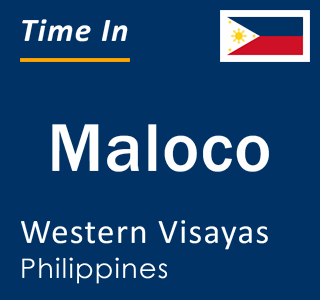 Time In

Maloco

Western Visayas
Philippines